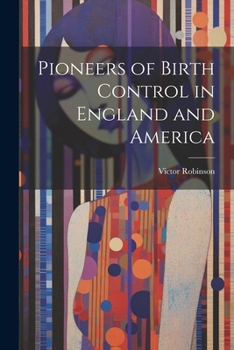 Pioneers of Birth Control in England and America

Victor Robinson